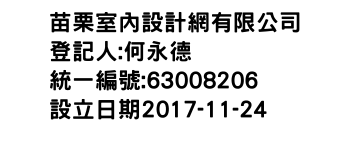 苗栗室內設計網有限公司
登記人:何永德
統一編號:63008206
設立日期2017-11-24